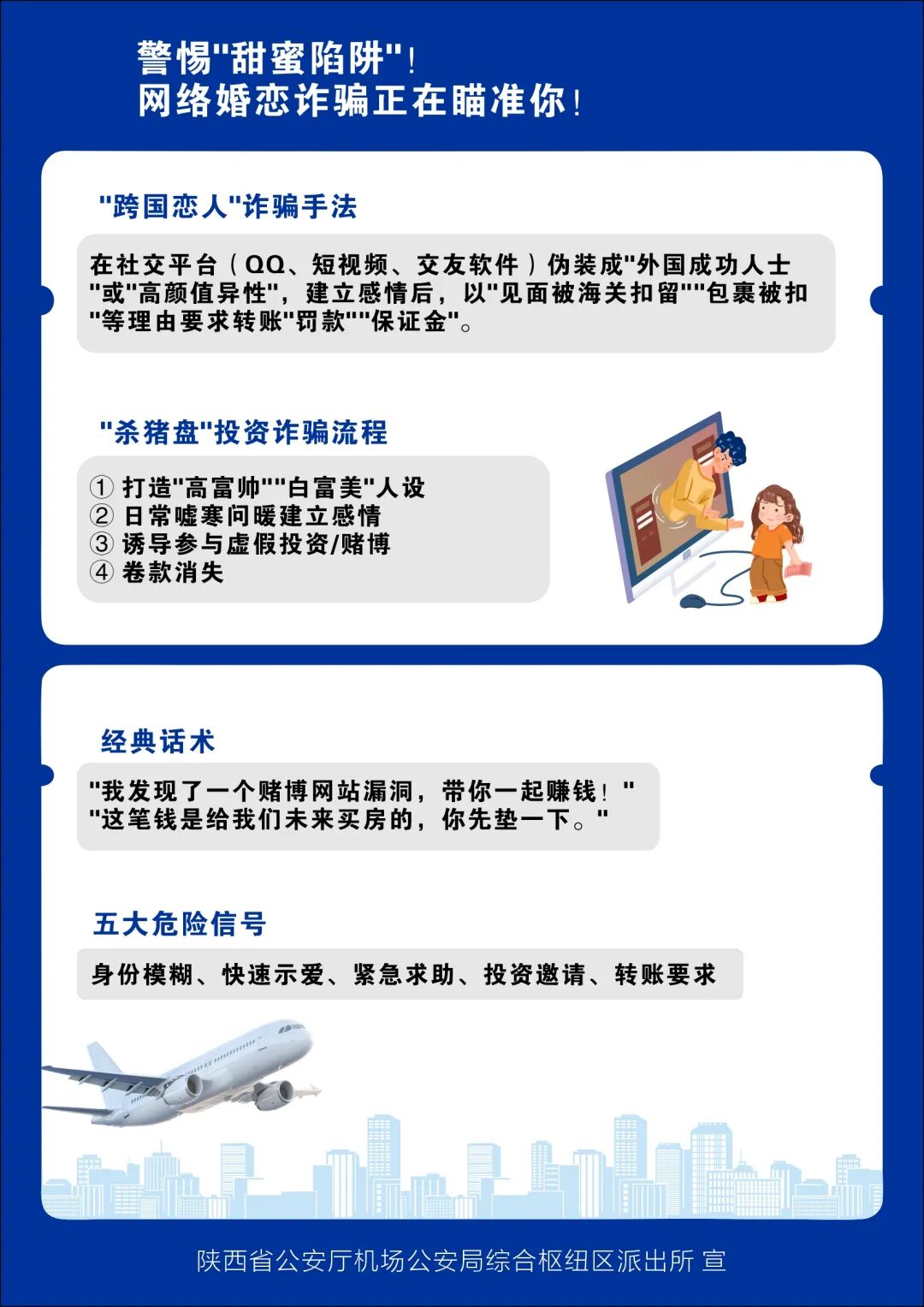 警惕"甜蜜陷阱"!
网络婚恋诈骗正在瞄准你!

"跨国恋人"诈骗手法

在社交平台（QQ、短视频、交友软件）伪装成"外国成功人士"或"高颜值异性"，建立感情后，以"见面被海关扣留""包裹被扣"等理由要求转账"罚款""保证金"。

"杀猪盘"投资诈骗流程

① 打造"高富帅""白富美"人设
② 日常嘘寒问暖建立感情
③ 诱导参与虚假投资/赌博
④ 卷款消失

经典话术

"我发现了一个赌博网站漏洞，带你一起赚钱！"
"这笔钱是给我们未来买房的，你先垫一下。"

五大危险信号

身份模糊、快速示爱、紧急求助、投资邀请、转账要求

陕西省公安厅机场公安局综合枢纽区派出所 宣